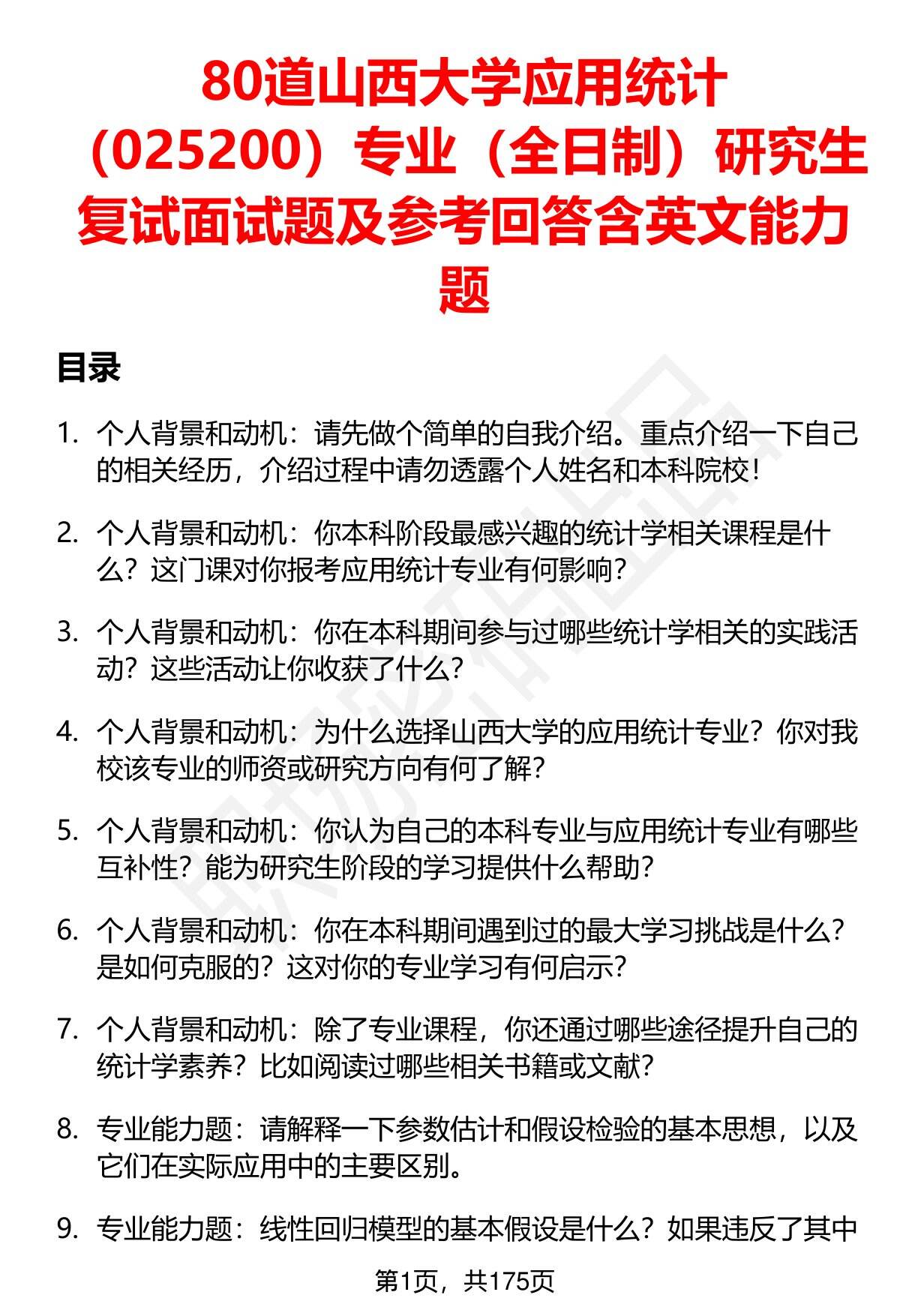 80道山西大学应用统计（025200）专业（全日制）研究生复试面试题及参考回答含英文能力题

目录

1. 个人背景和动机：请先做个简单的自我介绍。重点介绍一下自己的相关经历，介绍过程中请勿透露个人姓名和本科院校！

2. 个人背景和动机：你本科阶段最感兴趣的统计学相关课程是什么？这门课对你报考应用统计专业有何影响？

3. 个人背景和动机：你在本科期间参与过哪些统计学相关的实践活动？这些活动让你收获了什么？

4. 个人背景和动机：为什么选择山西大学的应用统计专业？你对我校该专业的师资或研究方向有何了解？

5. 个人背景和动机：你认为自己的本科专业与应用统计专业有哪些互补性？能为研究生阶段的学习提供什么帮助？

6. 个人背景和动机：你在本科期间遇到过的最大学习挑战是什么？是如何克服的？这对你的专业学习有何启示？

7. 个人背景和动机：除了专业课程，你还通过哪些途径提升自己的统计学素养？比如阅读过哪些相关书籍或文献？

8. 专业能力题：请解释一下参数估计和假设检验的基本思想，以及它们在实际应用中的主要区别。

9. 专业能力题：线性回归模型的基本假设是什么？如果违反了其中

第1页，共175页